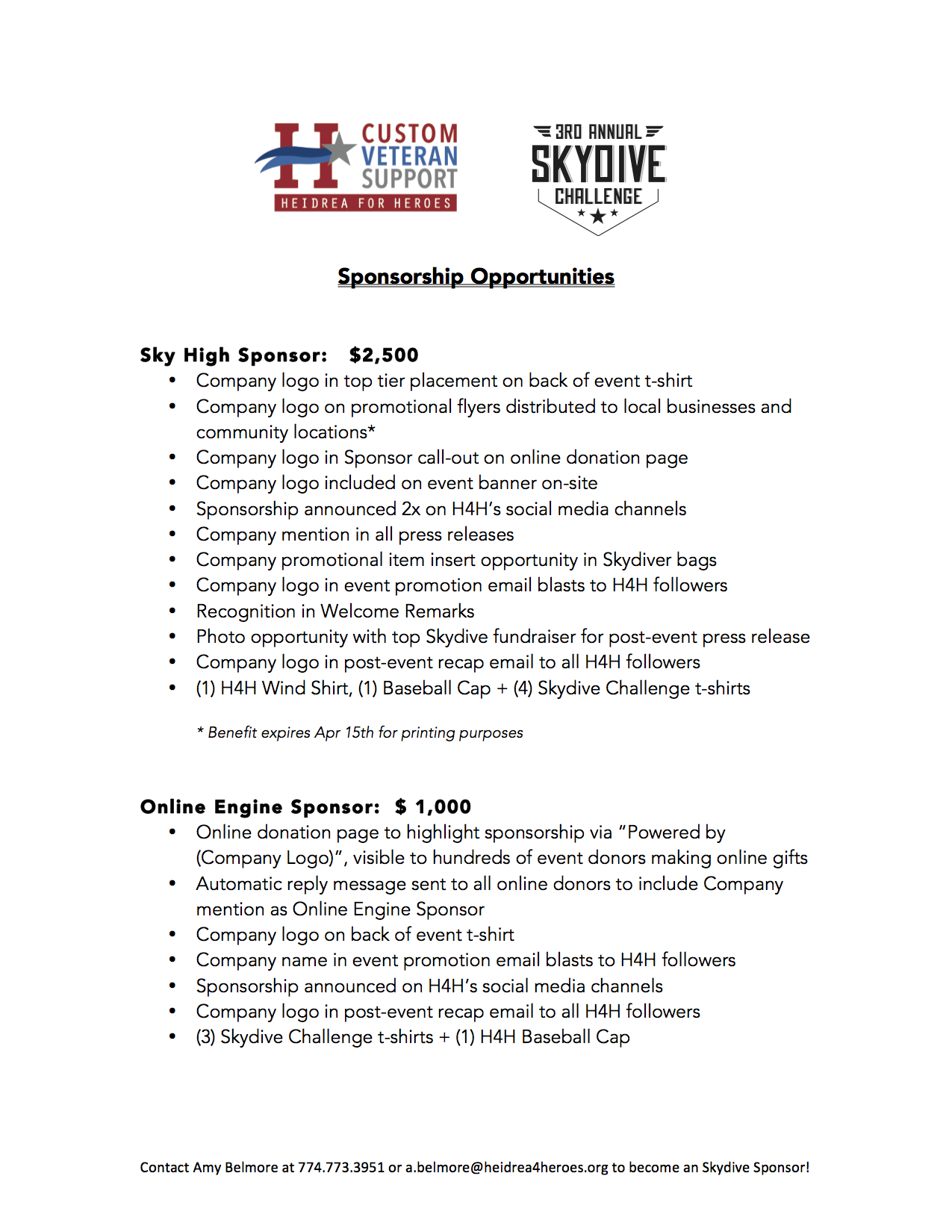 H CUSTOM VETERAN SUPPORT
HEIDREA FOR HEROES

3RD ANNUAL
SKYDIVE
CHALLENGE

Sponsorship Opportunities

Sky High Sponsor: $2,500
• Company logo in top tier placement on back of event t-shirt
• Company logo on promotional flyers distributed to local businesses and community locations*
• Company logo in Sponsor call-out on online donation page
• Company logo included on event banner on-site
• Sponsorship announced 2x on H4H's social media channels
• Company mention in all press releases
• Company promotional item insert opportunity in Skydiver bags
• Company logo in event promotion email blasts to H4H followers
• Recognition in Welcome Remarks
• Photo opportunity with top Skydive fundraiser for post-event press release
• Company logo in post-event recap email to all H4H followers
• (1) H4H Wind Shirt, (1) Baseball Cap + (4) Skydive Challenge t-shirts

* Benefit expires Apr 15th for printing purposes

Online Engine Sponsor: $ 1,000
• Online donation page to highlight sponsorship via "Powered by (Company Logo)", visible to hundreds of event donors making online gifts
• Automatic reply message sent to all online donors to include Company mention as Online Engine Sponsor
• Company logo on back of event t-shirt
• Company name in event promotion email blasts to H4H followers
• Sponsorship announced on H4H's social media channels
• Company logo in post-event recap email to all H4H followers
• (3) Skydive Challenge t-shirts + (1) H4H Baseball Cap

Contact Amy Belmore at 774.773.3951 or a.belmore@heidrea4heroes.org to become an Skydive Sponsor!